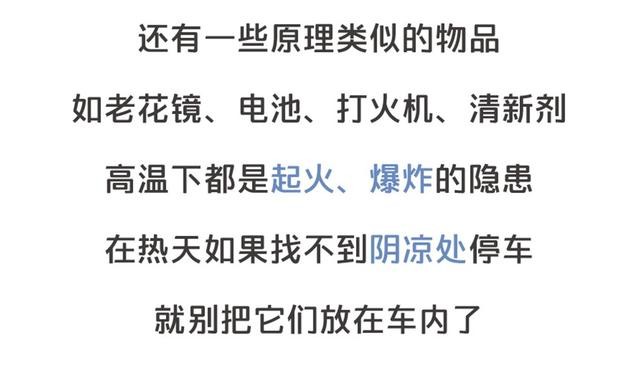 还有一些原理类似的物品

如老花镜、电池、打火机、清新剂

高温下都是起火、爆炸的隐患

在热天如果找不到阴凉处停车

就别把它们放在车内了